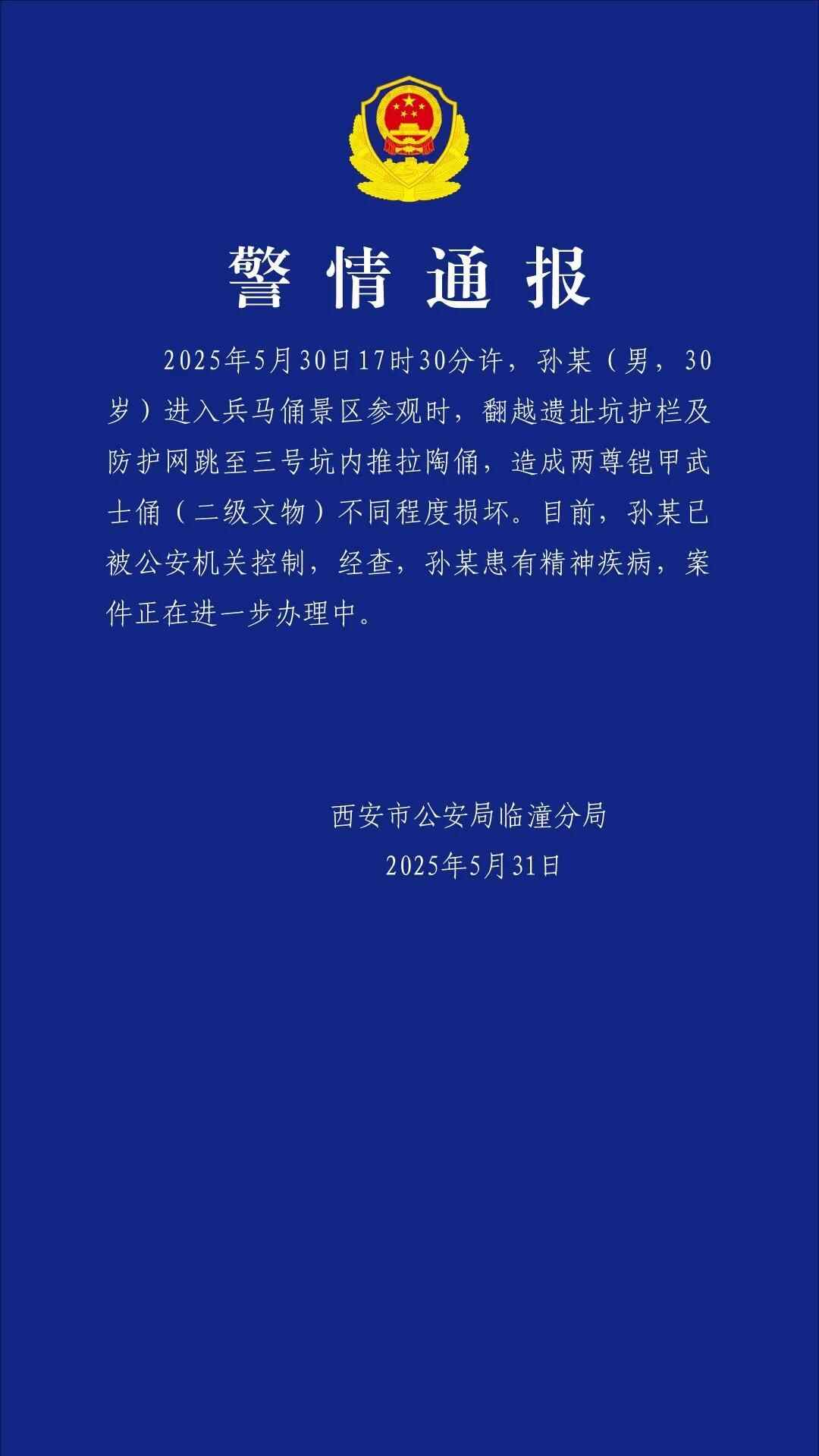 警情通报

2025年5月30日17时30分许，孙某（男，30岁）进入兵马俑景区参观时，翻越遗址坑护栏及防护网跳至三号坑内推拉陶俑，造成两尊铠甲武士俑（二级文物）不同程度损坏。目前，孙某已被公安机关控制，经查，孙某患有精神疾病，案件正在进一步办理中。

西安市公安局临潼分局
2025年5月31日